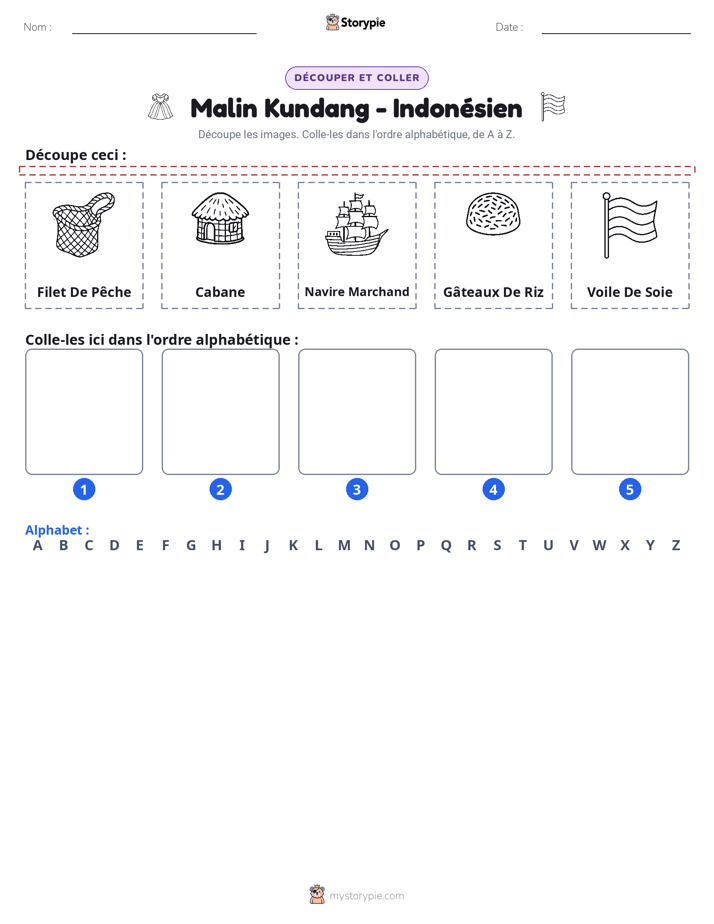 Nom : ____ Storypie Date : ____

DÉCOUPER ET COLLER

Malin Kundang - Indonésien

Découpe les images. Colle-les dans l'ordre alphabétique, de A à Z.

Découpe ceci :

Filet De Pêche

Cabane

Navire Marchand

Gâteaux De Riz

Voile De Soie

Colle-les ici dans l'ordre alphabétique :

1

2

3

4

5

Alphabet :
A B C D E F G H I J K L M N O P Q R S T U V W X Y Z

mystorypie.com